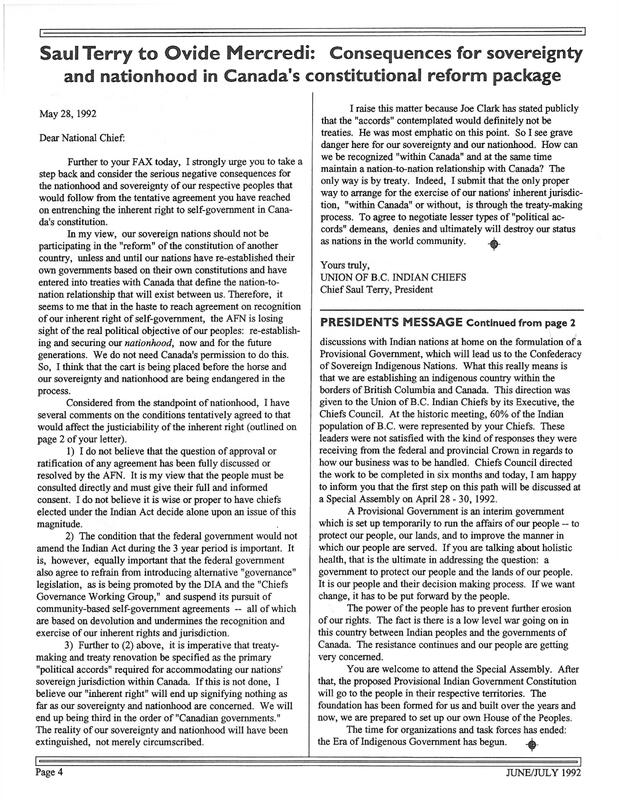 Saul Terry to Ovide Mercredi: Consequences for sovereignty and nationhood in Canada's constitutional reform package

May 28, 1992

Dear National Chief:

Further to your FAX today, I strongly urge you to take a step back and consider the serious negative consequences for the nationhood and sovereignty of our respective peoples that would follow from the tentative agreement you have reached on entrenching the inherent right to self-government in Canada's constitution.

In my view, our sovereign nations should not be participating in the "reform" of the constitution of another country, unless and until our nations have re-established their own governments based on their own constitutions and have entered into treaties with Canada that define the nation-to-nation relationship that will exist between us. Therefore, it seems to me that in the haste to reach agreement on recognition of our inherent right of self-government, the AFN is losing sight of the real political objective of our peoples: re-establishing and securing our nationhood, now and for the future generations. We do not need Canada's permission to do this. So, I think that the cart is being placed before the horse and our sovereignty and nationhood are being endangered in the process.

Considered from the standpoint of nationhood, I have several comments on the conditions tentatively agreed to that would affect the justiciability of the inherent right (outlined on page 2 of your letter).

1) I do not believe that the question of approval or ratification of any agreement has been fully discussed or resolved by the AFN. It is my view that the people must be consulted directly and must give their full and informed consent. I do not believe it is wise or proper to have chiefs elected under the Indian Act decide alone upon an issue of this magnitude.

2) The condition that the federal government would not amend the Indian Act during the 3 year period is important. It is, however, equally important that the federal government also agree to refrain from introducing alternative "governance" legislation, as is being promoted by the DIA and the "Chiefs Governance Working Group," and suspend its pursuit of community-based self-government agreements -- all of which are based on devolution and undermines the recognition and exercise of our inherent rights and jurisdiction.

3) Further to (2) above, it is imperative that treaty-making and treaty renovation be specified as the primary "political accords" required for accommodating our nations' sovereign jurisdiction within Canada. If this is not done, I believe our "inherent right" will end up signifying nothing as far as our sovereignty and nationhood are concerned. We will end up being third in the order of "Canadian governments." The reality of our sovereignty and nationhood will have been extinguished, not merely circumscribed.

I raise this matter because Joe Clark has stated publicly that the "accords" contemplated would definitely not be treaties. He was most emphatic on this point. So I see grave danger here for our sovereignty and our nationhood. How can we be recognized "within Canada" and at the same time maintain a nation-to-nation relationship with Canada? The only way is by treaty. Indeed, I submit that the only proper way to arrange for the exercise of our nations' inherent jurisdiction, "within Canada" or without, is through the treaty-making process. To agree to negotiate lesser types of "political accords" demeans, denies and ultimately will destroy our status as nations in the world community.

Yours truly,
UNION OF B.C. INDIAN CHIEFS
Chief Saul Terry, President

PRESIDENTS MESSAGE Continued from page 2

discussions with Indian nations at home on the formulation of a Provisional Government, which will lead us to the Confederacy of Sovereign Indigenous Nations. What this really means is that we are establishing an indigenous country within the borders of British Columbia and Canada. This direction was given to the Union of B.C. Indian Chiefs by its Executive, the Chiefs Council. At the historic meeting, 60% of the Indian population of B.C. were represented by your Chiefs. These leaders were not satisfied with the kind of responses they were receiving from the federal and provincial Crown in regards to how our business was to be handled. Chiefs Council directed the work to be completed in six months and today, I am happy to inform you that the first step on this path will be discussed at a Special Assembly on April 28 - 30, 1992.

A Provisional Government is an interim government which is set up temporarily to run the affairs of our people -- to protect our people, our lands, and to improve the manner in which our people are served. If you are talking about holistic health, that is the ultimate in addressing the question: a government to protect our people and the lands of our people. It is our people and their decision making process. If we want change, it has to be put forward by the people.

The power of the people has to prevent further erosion of our rights. The fact is there is a low level war going on in this country between Indian peoples and the governments of Canada. The resistance continues and our people are getting very concerned.

You are welcome to attend the Special Assembly. After that, the proposed Provisional Indian Government Constitution will go to the people in their respective territories. The foundation has been formed for us and built over the years and now, we are prepared to set up our own House of the Peoples.

The time for organizations and task forces has ended: the Era of Indigenous Government has begun.

Page 4

JUNE/JULY 1992